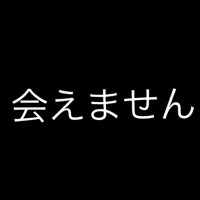 会えません